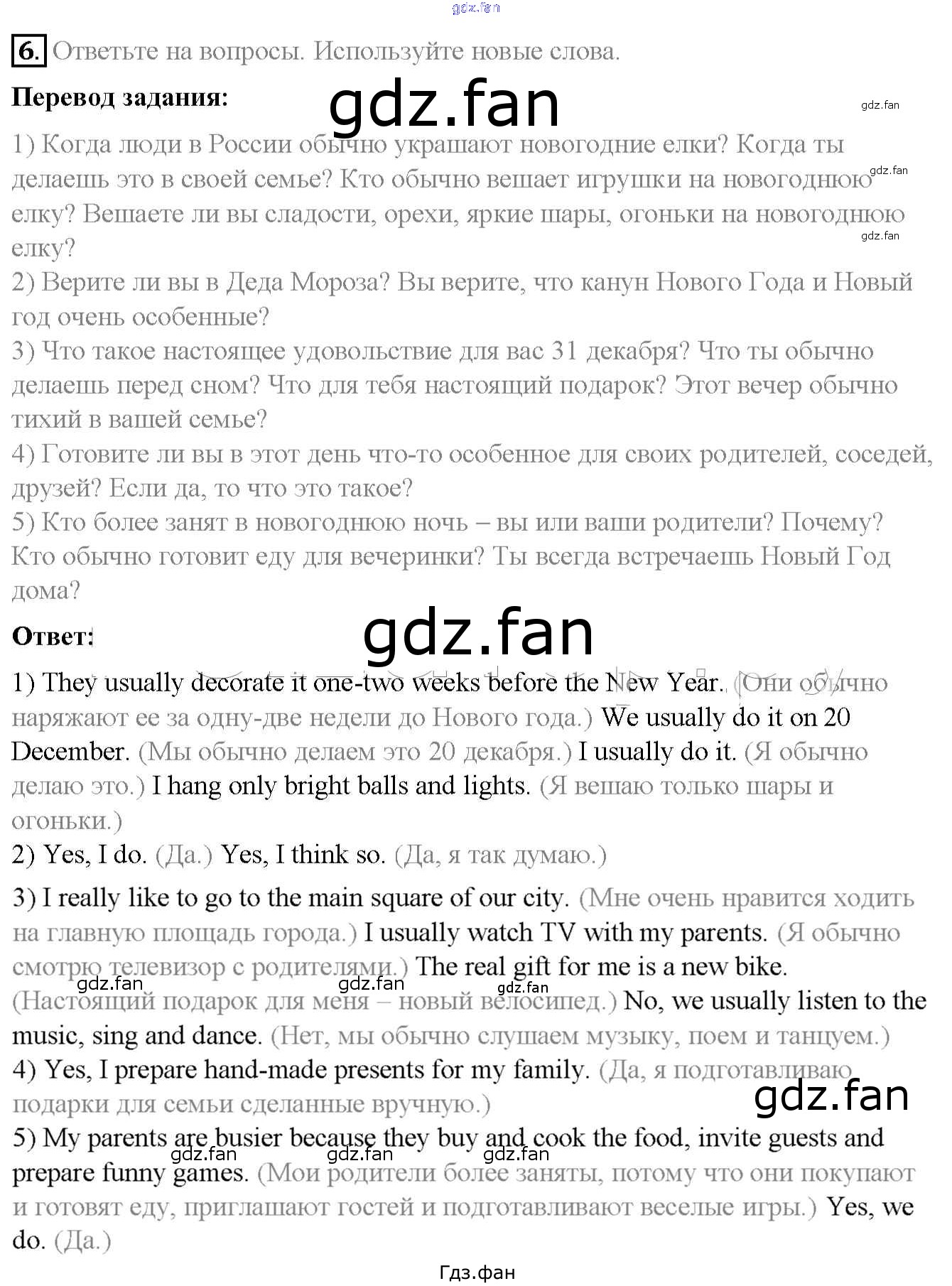 6. Ответьте на вопросы. Используйте новые слова.

Перевод задания:

1) Когда люди в России обычно украшают новогодние елки? Когда ты делаешь это в своей семье? Кто обычно вешает игрушки на новогоднюю елку? Вешаете ли вы сладости, орехи, яркие шары, огоньки на новогоднюю елку?
2) Верите ли вы в Деда Мороза? Вы верите, что канун Нового Года и Новый год очень особенные?
3) Что такое настоящее удовольствие для вас 31 декабря? Что ты обычно делаешь перед сном? Что для тебя настоящий подарок? Этот вечер обычно тихий в вашей семье?
4) Готовите ли вы в этот день что-то особенное для своих родителей, соседей, друзей? Если да, то что это такое?
5) Кто более занят в новогоднюю ночь – вы или ваши родители? Почему? Кто обычно готовит еду для вечеринки? Ты всегда встречаешь Новый Год дома?

Ответ:

1) They usually decorate it one-two weeks before the New Year. (Они обычно наряжают ее за одну-две недели до Нового года.) We usually do it on 20 December. (Мы обычно делаем это 20 декабря.) I usually do it. (Я обычно делаю это.) I hang only bright balls and lights. (Я вешаю только шары и огоньки.)
2) Yes, I do. (Да.) Yes, I think so. (Да, я так думаю.)
3) I really like to go to the main square of our city. (Мне очень нравится ходить на главную площадь города.) I usually watch TV with my parents. (Я обычно смотрю телевизор с родителями.) The real gift for me is a new bike. (Настоящий подарок для меня – новый велосипед.) No, we usually listen to the music, sing and dance. (Нет, мы обычно слушаем музыку, поем и танцуем.)
4) Yes, I prepare hand-made presents for my family. (Да, я подготавливаю подарки для семьи сделанные вручную.)
5) My parents are busier because they buy and cook the food, invite guests and prepare funny games. (Мои родители более заняты, потому что они покупают и готовят еду, приглашают гостей и подготавливают веселые игры.) Yes, we do. (Да.)

Гдз.фан

gdz.fan